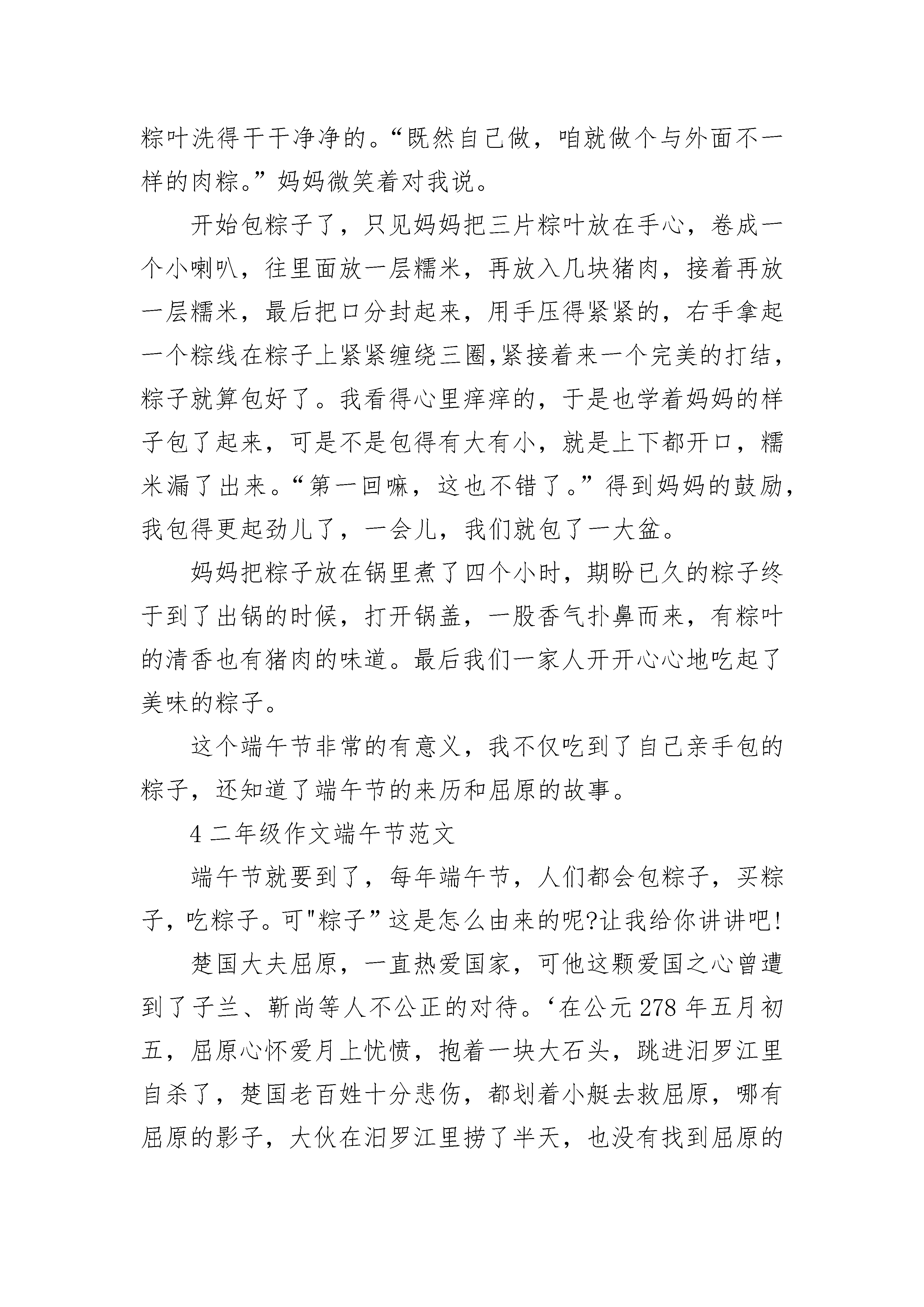 粽叶洗得干干净净的。“既然自己做，咱就做个与外面不一样的肉粽。”妈妈微笑着对我说。

开始包粽子了，只见妈妈把三片粽叶放在手心，卷成一个小喇叭，往里面放一层糯米，再放入几块猪肉，接着再放一层糯米，最后把口分封起来，用手压得紧紧的，右手拿起一个粽线在粽子上紧紧缠绕三圈,紧接着来一个完美的打结，粽子就算包好了。我看得心里痒痒的，于是也学着妈妈的样子包了起来，可是不是包得有大有小，就是上下都开口，糯米漏了出来。“第一回嘛，这也不错了。”得到妈妈的鼓励，我包得更起劲儿了，一会儿，我们就包了一大盆。

妈妈把粽子放在锅里煮了四个小时，期盼已久的粽子终于到了出锅的时候，打开锅盖，一股香气扑鼻而来，有粽叶的清香也有猪肉的味道。最后我们一家人开开心心地吃起了美味的粽子。

这个端午节非常的有意义，我不仅吃到了自己亲手包的粽子，还知道了端午节的来历和屈原的故事。

4 二年级作文端午节范文

端午节就要到了，每年端午节，人们都会包粽子，买粽子，吃粽子。可"粽子”这是怎么由来的呢?让我给你讲讲吧!

楚国大夫屈原，一直热爱国家，可他这颗爱国之心曾遭到了子兰、靳尚等人不公正的对待。‘在公元 278 年五月初五，屈原心怀爱月上忧愤，抱着一块大石头，跳进汨罗江里自杀了，楚国老百姓十分悲伤，都划着小艇去救屈原，哪有屈原的影子，大伙在汨罗江里捞了半天，也没有找到屈原的